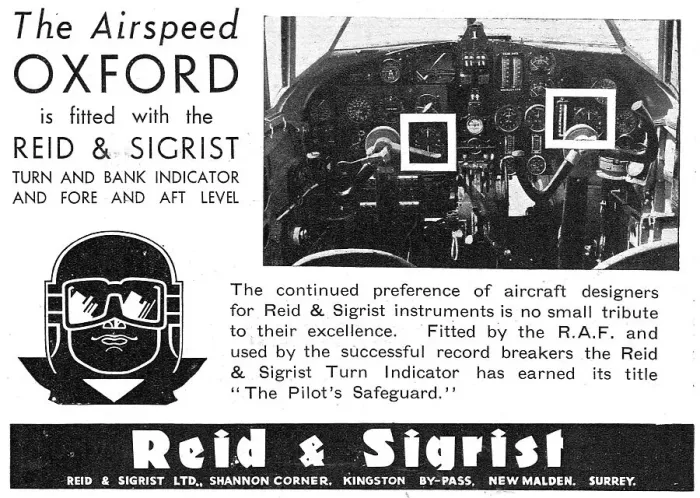 The Airspeed
OXFORD
is fitted with the
REID & SIGRIST
TURN AND BANK INDICATOR
AND FORE AND AFT LEVEL

The continued preference of aircraft designers for Reid & Sigrist instruments is no small tribute to their excellence. Fitted by the R.A.F. and used by the successful record breakers the Reid & Sigrist Turn Indicator has earned its title "The Pilot's Safeguard."

Reid & Sigrist

REID & SIGRIST LTD., SHANNON CORNER, KINGSTON BY-PASS, NEW MALDEN, SURREY.